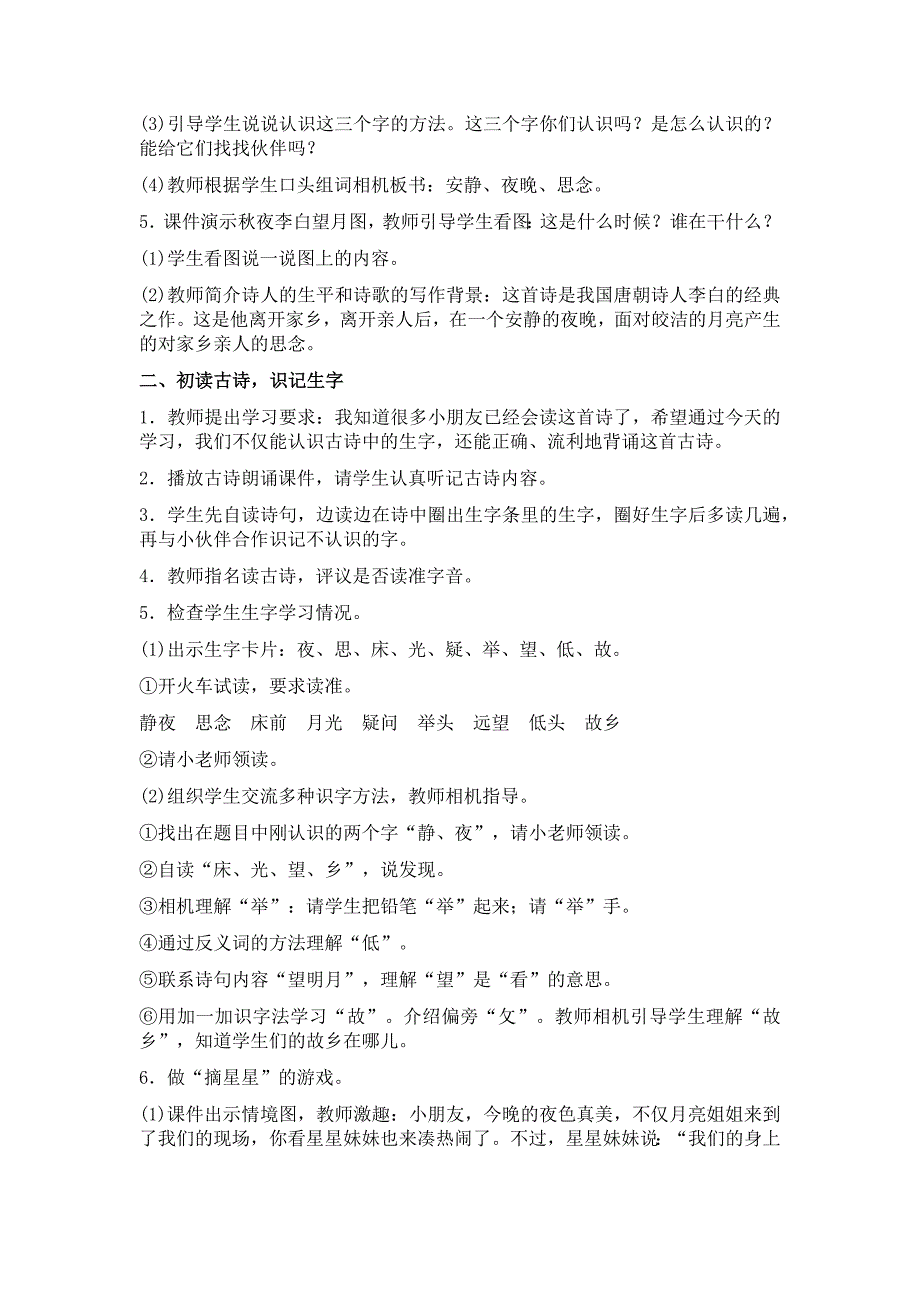 (3)引导学生说说认识这三个字的方法。这三个字你们认识吗？是怎么认识的？能给它们找找伙伴吗？

(4)教师根据学生口头组词相机板书：安静、夜晚、思念。

5．课件演示秋夜李白望月图，教师引导学生看图：这是什么时候？谁在干什么？

(1)学生看图说一说图上的内容。

(2)教师简介诗人的生平和诗歌的写作背景：这首诗是我国唐朝诗人李白的经典之作。这是他离开家乡，离开亲人后，在一个安静的夜晚，面对皎洁的月亮产生的对家乡亲人的思念。

二、初读古诗，识记生字

1．教师提出学习要求：我知道很多小朋友已经会读这首诗了，希望通过今天的学习，我们不仅能认识古诗中的生字，还能正确、流利地背诵这首古诗。

2．播放古诗朗诵课件，请学生认真听记古诗内容。

3．学生先自读诗句，边读边在诗中圈出生字条里的生字，圈好生字后多读几遍，再与小伙伴合作识记不认识的字。

4．教师指名读古诗，评议是否读准字音。

5．检查学生生字学习情况。

(1)出示生字卡片：夜、思、床、光、疑、举、望、低、故。

①开火车试读，要求读准。

静夜　思念　床前　月光　疑问　举头　远望　低头　故乡

②请小老师领读。

(2)组织学生交流多种识字方法，教师相机指导。

①找出在题目中刚认识的两个字“静、夜”，请小老师领读。

②自读“床、光、望、乡”，说发现。

③相机理解“举”：请学生把铅笔“举”起来；请“举”手。

④通过反义词的方法理解“低”。

⑤联系诗句内容“望明月”，理解“望”是“看”的意思。

⑥用加一加识字法学习“故”。介绍偏旁“攵”。教师相机引导学生理解“故乡”，知道学生们的故乡在哪儿。

6．做“摘星星”的游戏。

(1)课件出示情境图，教师激趣：小朋友，今晚的夜色真美，不仅月亮姐姐来到了我们的现场，你看星星妹妹也来凑热闹了。不过，星星妹妹说：“我们的身上